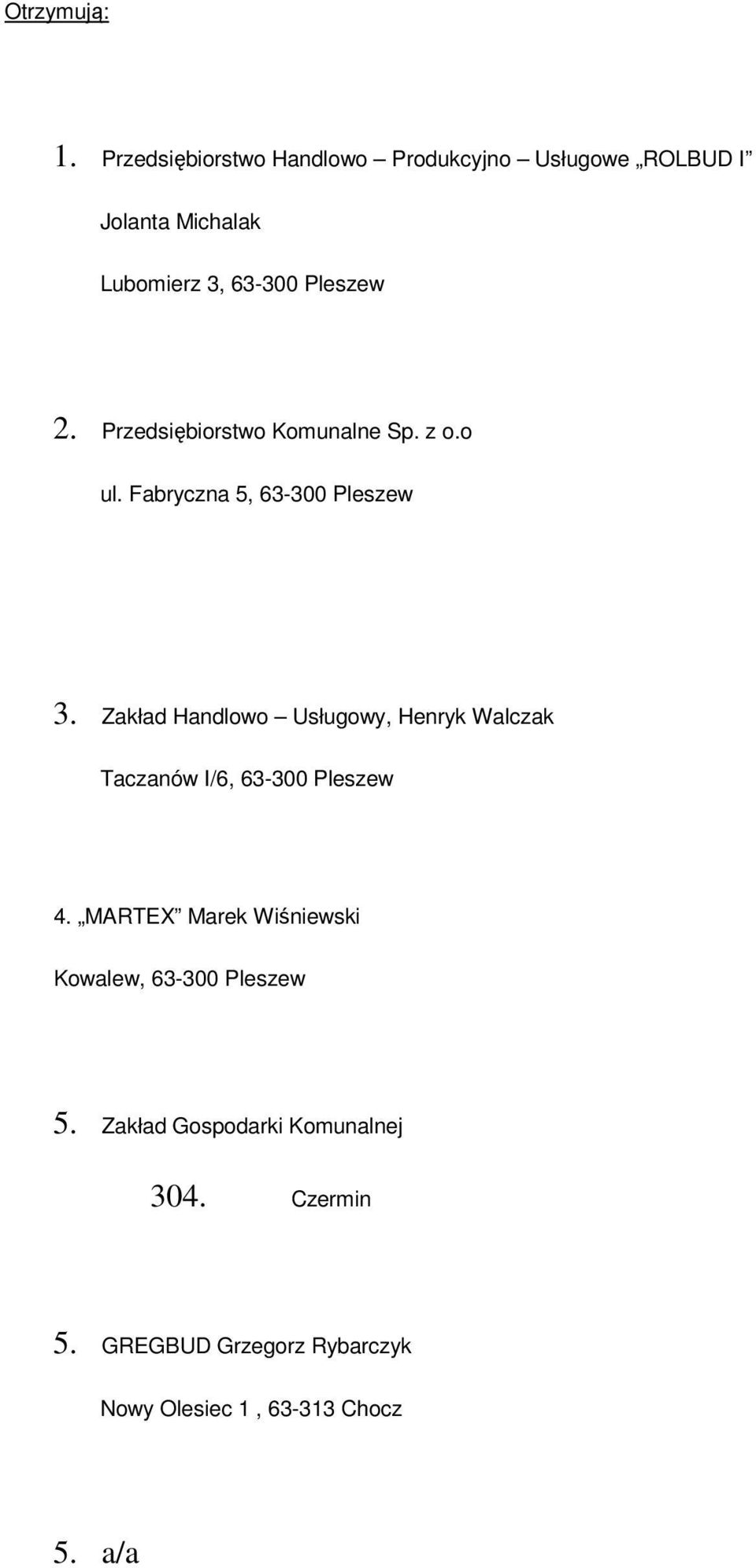 Otrzymują:

1. Przedsiębiorstwo Handlowo – Produkcyjno – Usługowe „ROLBUD I”

Jolanta Michalak

Lubomierz 3, 63-300 Pleszew

2. Przedsiębiorstwo Komunalne Sp. z o.o

ul. Fabryczna 5, 63-300 Pleszew

3. Zakład Handlowo – Usługowy, Henryk Walczak

Taczanów I/6, 63-300 Pleszew

4. „MARTEX” Marek Wiśniewski

Kowalew, 63-300 Pleszew

5. Zakład Gospodarki Komunalnej

304. Czermin

5. GREGBUD Grzegorz Rybarczyk

Nowy Olesiec 1 , 63-313 Chocz

5. a/a